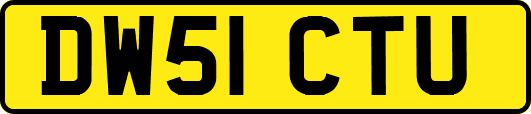 DW51 CTU